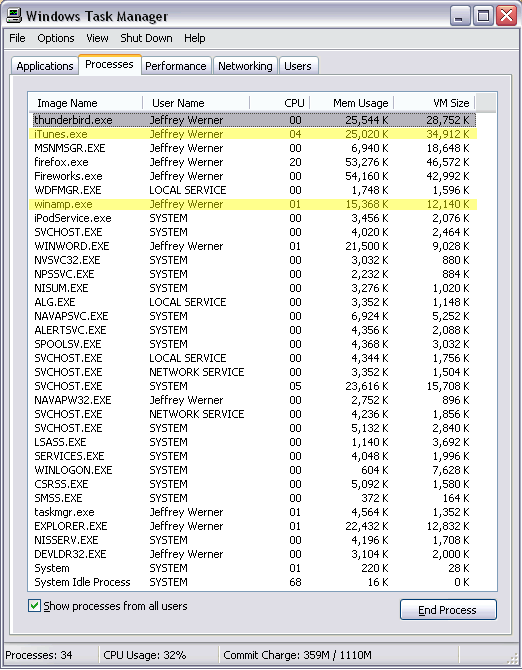 Windows Task Manager

File Options View Shut Down Help

Applications Processes Performance Networking Users

| Image Name | User Name | CPU | Mem Usage | VM Size |
|---|---|---|---|---|
| thunderbird.exe | Jeffrey Werner | 00 | 25,544 K | 28,752 K |
| iTunes.exe | Jeffrey Werner | 04 | 25,020 K | 34,912 K |
| MSNMSGR.EXE | Jeffrey Werner | 00 | 6,940 K | 18,648 K |
| firefox.exe | Jeffrey Werner | 20 | 53,276 K | 46,572 K |
| Fireworks.exe | Jeffrey Werner | 00 | 54,160 K | 42,992 K |
| WDFMGR.EXE | LOCAL SERVICE | 00 | 1,748 K | 1,596 K |
| winamp.exe | Jeffrey Werner | 01 | 15,368 K | 12,140 K |
| iPodService.exe | SYSTEM | 00 | 3,456 K | 2,076 K |
| SVCHOST.EXE | SYSTEM | 00 | 4,020 K | 2,464 K |
| WINWORD.EXE | Jeffrey Werner | 01 | 21,500 K | 9,028 K |
| NVSVC32.EXE | SYSTEM | 00 | 3,032 K | 880 K |
| NPSSVC.EXE | SYSTEM | 00 | 2,232 K | 884 K |
| NISUM.EXE | SYSTEM | 00 | 3,276 K | 1,020 K |
| ALG.EXE | LOCAL SERVICE | 00 | 3,352 K | 1,148 K |
| NAVAPSVC.EXE | SYSTEM | 00 | 6,924 K | 5,252 K |
| ALERTSVC.EXE | SYSTEM | 00 | 4,356 K | 2,088 K |
| SPOOLSV.EXE | SYSTEM | 00 | 4,368 K | 3,032 K |
| SVCHOST.EXE | LOCAL SERVICE | 00 | 4,344 K | 1,756 K |
| SVCHOST.EXE | NETWORK SERVICE | 00 | 3,352 K | 1,504 K |
| SVCHOST.EXE | SYSTEM | 05 | 23,616 K | 15,708 K |
| NAVAPW32.EXE | Jeffrey Werner | 00 | 2,752 K | 896 K |
| SVCHOST.EXE | NETWORK SERVICE | 00 | 4,236 K | 1,856 K |
| SVCHOST.EXE | SYSTEM | 00 | 5,132 K | 2,840 K |
| LSASS.EXE | SYSTEM | 00 | 1,140 K | 3,692 K |
| SERVICES.EXE | SYSTEM | 00 | 4,048 K | 1,996 K |
| WINLOGON.EXE | SYSTEM | 00 | 604 K | 7,628 K |
| CSRSS.EXE | SYSTEM | 00 | 5,092 K | 1,580 K |
| SMSS.EXE | SYSTEM | 00 | 372 K | 164 K |
| taskmgr.exe | Jeffrey Werner | 01 | 4,564 K | 1,352 K |
| EXPLORER.EXE | Jeffrey Werner | 01 | 22,432 K | 12,832 K |
| NISSERV.EXE | SYSTEM | 00 | 4,196 K | 1,708 K |
| DEVLDR32.EXE | Jeffrey Werner | 00 | 3,104 K | 2,000 K |
| System | SYSTEM | 01 | 220 K | 28 K |
| System Idle Process | SYSTEM | 68 | 16 K | 0 K |

Show processes from all users

End Process

Processes: 34 CPU Usage: 32% Commit Charge: 359M / 1110M